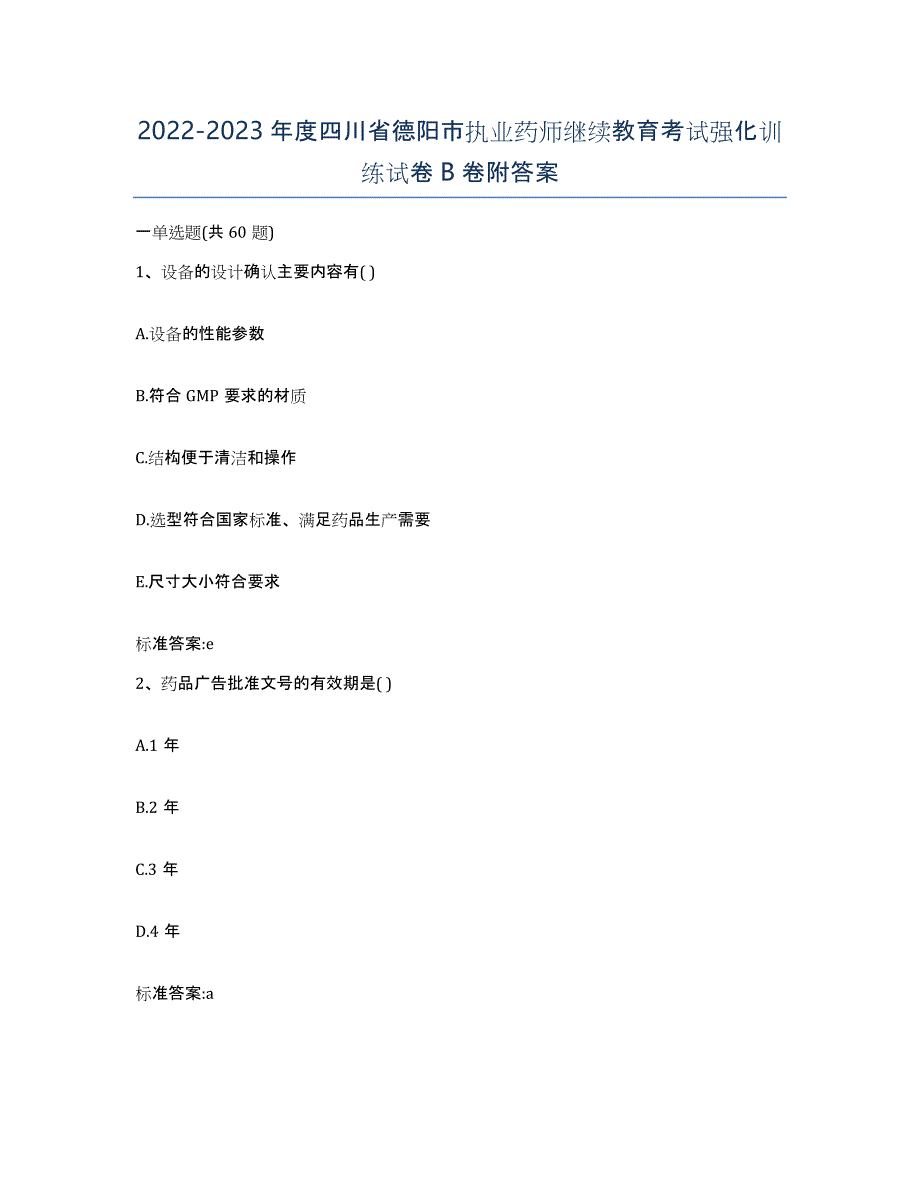 2022-2023年度四川省德阳市执业药师继续教育考试强化训练试卷B卷附答案

一单选题(共60题)

1、设备的设计确认主要内容有( )

A.设备的性能参数

B.符合GMP要求的材质

C.结构便于清洁和操作

D.选型符合国家标准、满足药品生产需要

E.尺寸大小符合要求

标准答案:e

2、药品广告批准文号的有效期是( )

A.1年

B.2年

C.3年

D.4年

标准答案:a